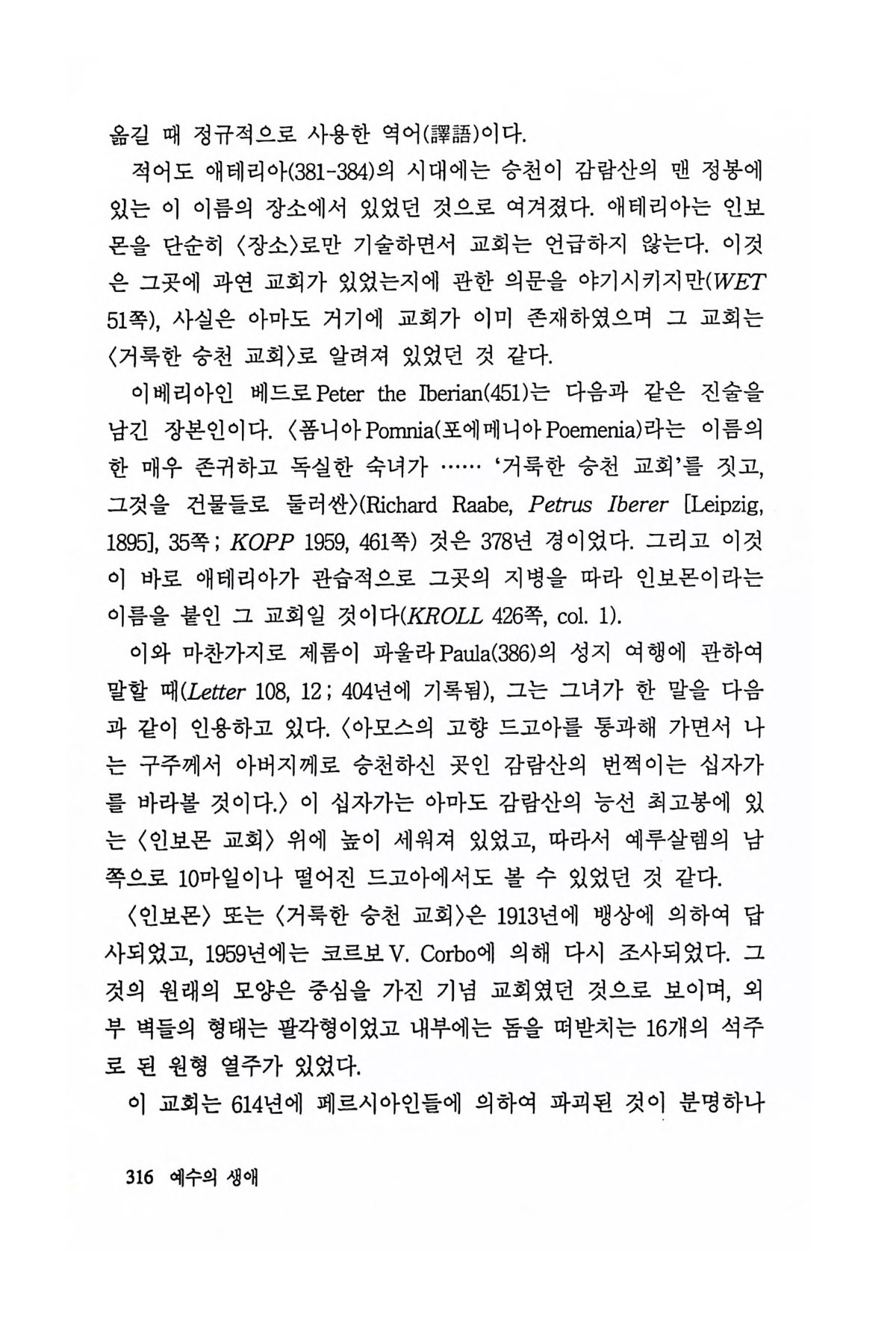 옮길 때 정규적으로 사용한 역어(譯語)이다.

적어도 애테리아(381-384)의 시대에는 승천이 감람산의 맨 정봉에 있는 이 이름의 장소에서 있었던 것으로 여겨졌다. 애테리아는 인보몬을 단순히 〈장소〉로만 기술하면서 교회는 언급하지 않는다. 이것은 그곳에 과연 교회가 있었는지에 관한 의문을 야기시키지만(WET 51쪽), 사실은 아마도 거기에 교회가 이미 존재하였으며 그 교회는 〈거룩한 승천 교회〉로 알려져 있었던 것 같다.

이베리아인 베드로 Peter the Iberian(451)는 다음과 같은 진술을 남긴 장본인이다. 〈폼니아 Pomnia(포에메니아 Poemenia)라는 이름의 한 매우 존귀하고 독실한 숙녀가 …… '거룩한 승천 교회'를 짓고, 그것을 건물들로 둘러싼〉(Richard Raabe, Petrus Iberer [Leipzig, 1895], 35쪽; KOPP 1959, 461쪽) 것은 378년 경이었다. 그리고 이것이 바로 애테리아가 관습적으로 그곳의 지병을 따라 인보몬이라는 이름을 붙인 그 교회일 것이다(KROLL 426쪽, col. 1).

이와 마찬가지로 제롬이 파울라 Paula(386)의 성지 여행에 관하여 말할 때(Letter 108, 12; 404년에 기록됨), 그는 그녀가 한 말을 다음과 같이 인용하고 있다. 〈아모스의 고향 드고아를 통과해 가면서 나는 구주께서 아버지께로 승천하신 곳인 감람산의 번쩍이는 십자가를 바라볼 것이다.〉 이 십자가는 아마도 감람산의 능선 최고봉에 있는 〈인보몬 교회〉 위에 높이 세워져 있었고, 따라서 예루살렘의 남쪽으로 10마일이나 떨어진 드고아에서도 볼 수 있었던 것 같다.

〈인보몬〉 또는 〈거룩한 승천 교회〉은 1913년에 뱅상에 의하여 답사되었고, 1959년에는 코르보 V. Corbo에 의해 다시 조사되었다. 그것의 원래의 모양은 중심을 가진 기념 교회였던 것으로 보이며, 외부 벽들의 형태는 팔각형이었고 내부에는 돔을 떠받치는 16개의 석주로 된 원형 열주가 있었다.

이 교회는 614년에 페르시아인들에 의하여 파괴된 것이 분명하나

316 예수의 생애